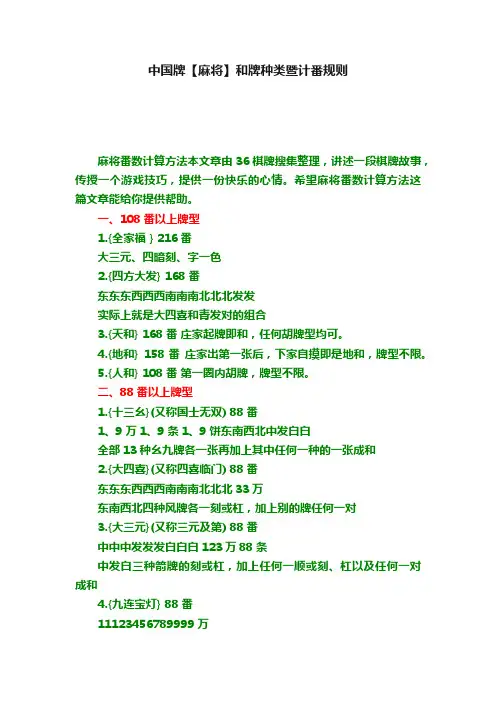 中国牌【麻将】和牌种类暨计番规则

麻将番数计算方法本文章由 36 棋牌搜集整理，讲述一段棋牌故事，传授一个游戏技巧，提供一份快乐的心情。希望麻将番数计算方法这篇文章能给你提供帮助。

一、108 番以上牌型

1.{全家福 } 216 番

大三元、四暗刻、字一色

2.{四方大发} 168 番

东东东西西西南南南北北北发发

实际上就是大四喜和青发对的组合

3.{天和} 168 番 庄家起牌即和，任何胡牌型均可。

4.{地和} 158 番 庄家出第一张后，下家自摸即是地和，牌型不限。

5.{人和} 108 番 第一圈内胡牌，牌型不限。

二、88 番以上牌型

1.{十三幺}(又称国士无双) 88 番

1、9 万 1、9 条 1、9 饼东南西北中发白白

全部 13 种幺九牌各一张再加上其中任何一种的一张成和

2.{大四喜}(又称四喜临门) 88 番

东东东西西西南南南北北北 33 万

东南西北四种风牌各一刻或杠，加上别的牌任何一对

3.{大三元}(又称三元及第) 88 番

中中中发发发白白白 123 万 88 条

中发白三种箭牌的刻或杠，加上任何一顺或刻、杠以及任何一对成和

4.{九连宝灯} 88 番

11123456789999 万